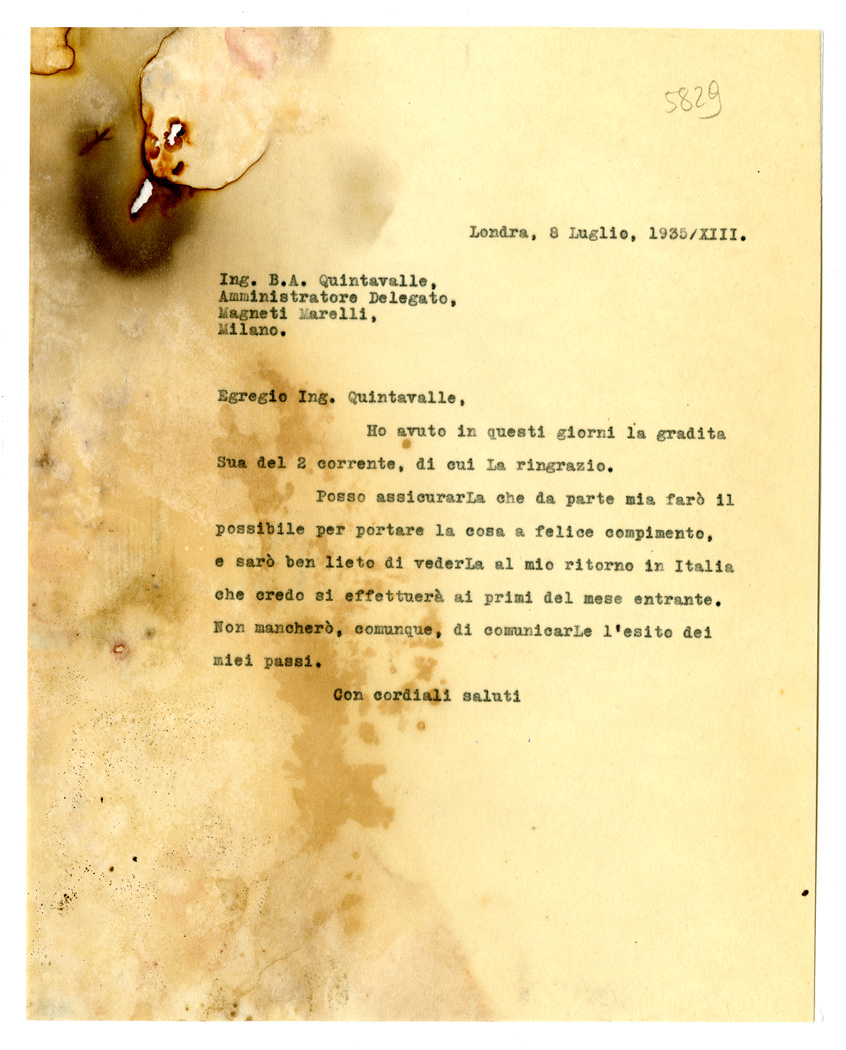 5829

Londra, 8 Luglio, 1935/XIII.

Ing. B.A. Quintavalle,
Amministratore Delegato,
Magneti Marelli,
Milano.

Egregio Ing. Quintavalle,

Ho avuto in questi giorni la gradita Sua del 2 corrente, di cui La ringrazio.

Posso assicurarLa che da parte mia farò il possibile per portare la cosa a felice compimento, e sarò ben lieto di vederLa al mio ritorno in Italia che credo si effettuerà ai primi del mese entrante. Non mancherò, comunque, di comunicarLe l'esito dei miei passi.

Con cordiali saluti